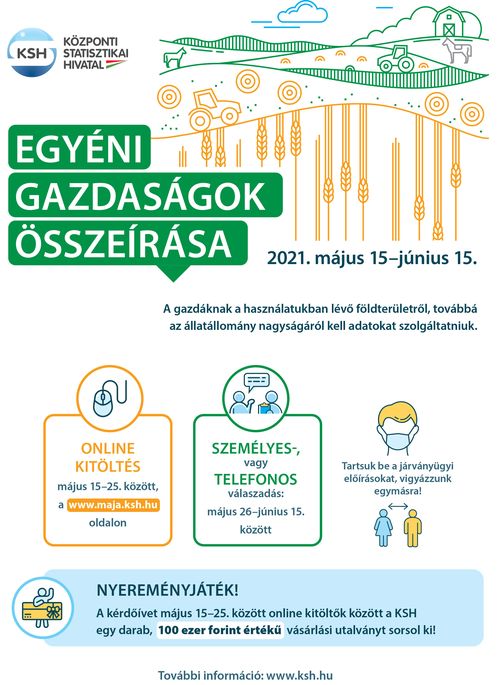 KSH KÖZPONTI STATISZTIKAI HIVATAL

EGYÉNI GAZDASÁGOK ÖSSZEÍRÁSA

2021. május 15–június 15.

A gazdáknak a használatukban lévő földterületről, továbbá az állatállomány nagyságáról kell adatokat szolgáltatniuk.

ONLINE KITÖLTÉS
május 15–25. között, a www.maja.ksh.hu oldalon

SZEMÉLYES-, vagy TELEFONOS válaszadás:
május 26–június 15. között

Tartsuk be a járványügyi előírásokat, vigyázzunk egymásra!

NYEREMÉNYJÁTÉK!
A kérdőívet május 15–25. között online kitöltők között a KSH egy darab, 100 ezer forint értékű vásárlási utalványt sorsol ki!

További információ: www.ksh.hu